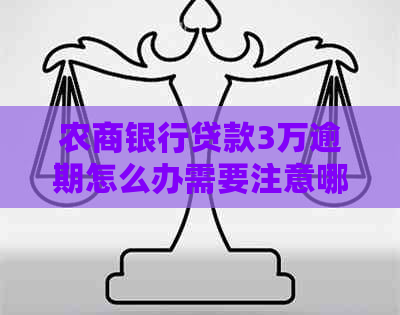 农商银行贷款3万逾期怎么办需要注意哪